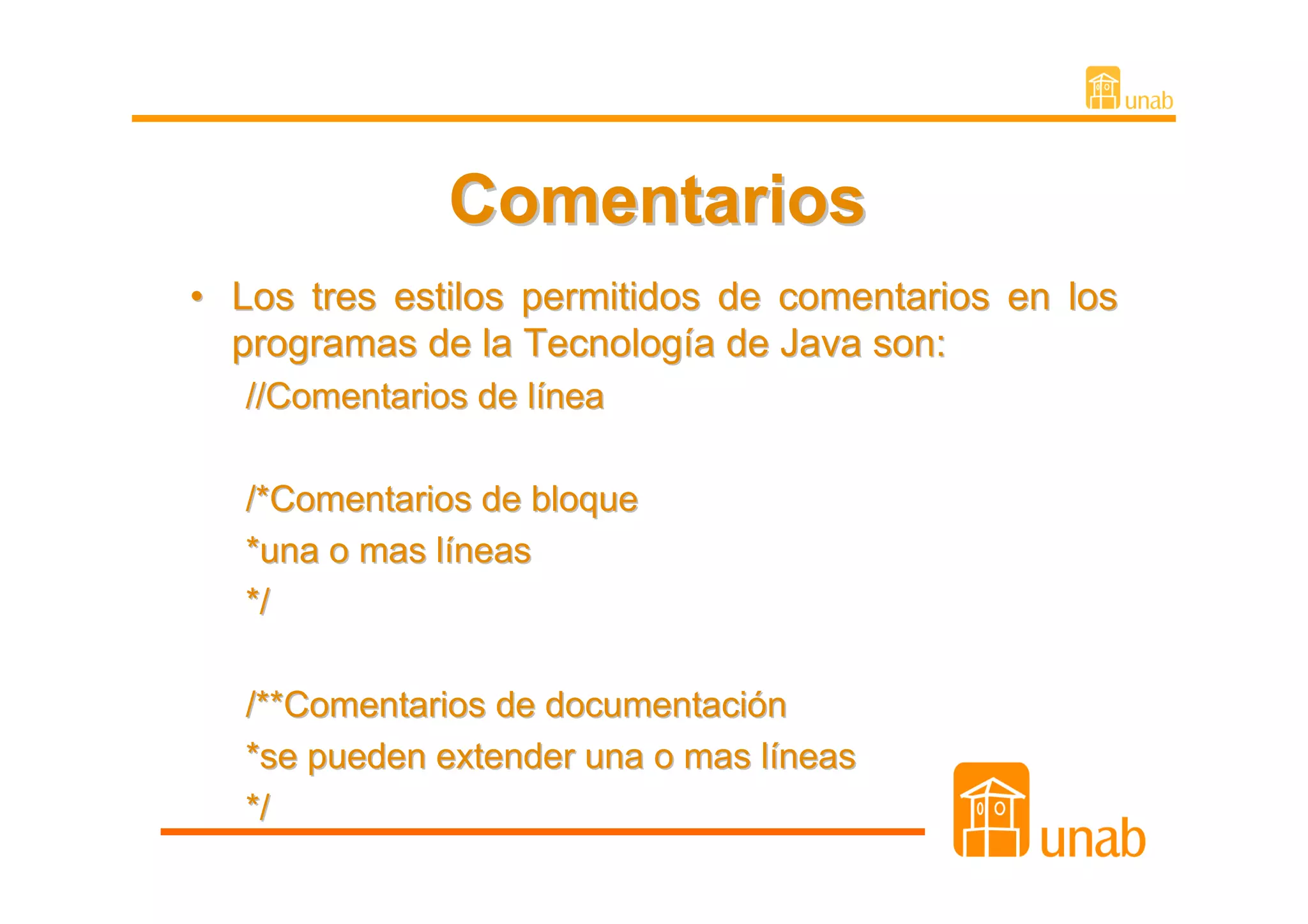 unab

Comentarios

• Los tres estilos permitidos de comentarios en los programas de la Tecnología de Java son:

//Comentarios de línea

/*Comentarios de bloque
*una o mas líneas
*/

/**Comentarios de documentación
*se pueden extender una o mas líneas
*/

unab